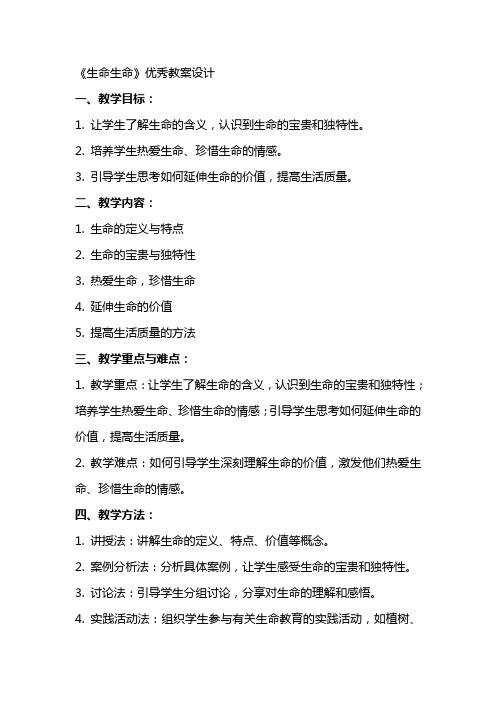 《生命生命》优秀教案设计

一、教学目标：

1. 让学生了解生命的含义，认识到生命的宝贵和独特性。

2. 培养学生热爱生命、珍惜生命的情感。

3. 引导学生思考如何延伸生命的价值，提高生活质量。

二、教学内容：

1. 生命的定义与特点

2. 生命的宝贵与独特性

3. 热爱生命，珍惜生命

4. 延伸生命的价值

5. 提高生活质量的方法

三、教学重点与难点：

1. 教学重点：让学生了解生命的含义，认识到生命的宝贵和独特性；培养学生热爱生命、珍惜生命的情感；引导学生思考如何延伸生命的价值，提高生活质量。

2. 教学难点：如何引导学生深刻理解生命的价值，激发他们热爱生命、珍惜生命的情感。

四、教学方法：

1. 讲授法：讲解生命的定义、特点、价值等概念。

2. 案例分析法：分析具体案例，让学生感受生命的宝贵和独特性。

3. 讨论法：引导学生分组讨论，分享对生命的理解和感悟。

4. 实践活动法：组织学生参与有关生命教育的实践活动，如植树、